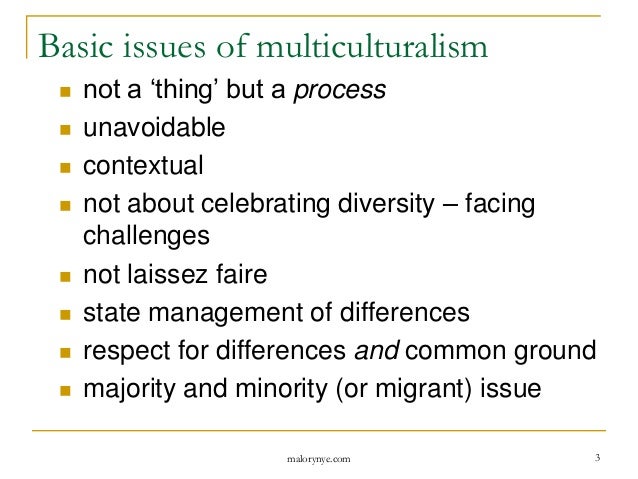 Basic issues of multiculturalism

• not a 'thing' but a process
• unavoidable
• contextual
• not about celebrating diversity – facing challenges
• not laissez faire
• state management of differences
• respect for differences and common ground
• majority and minority (or migrant) issue

malorynye.com

3